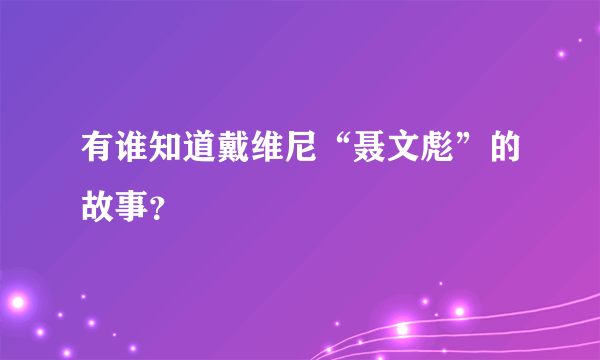 有谁知道戴维尼“聂文彪”的故事？